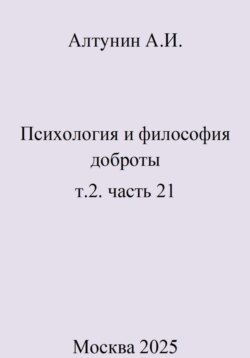 Алтунин А.И.

Психология и философия доброты

т.2. часть 21

Москва 2025